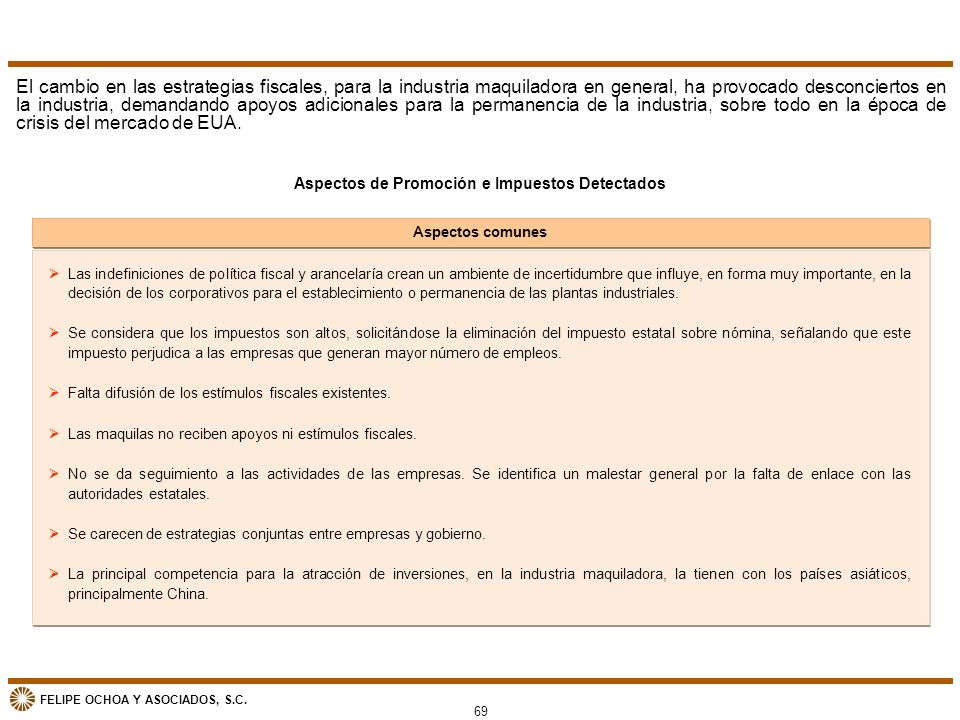 El cambio en las estrategias fiscales, para la industria maquiladora en general, ha provocado desconciertos en la industria, demandando apoyos adicionales para la permanencia de la industria, sobre todo en la época de crisis del mercado de EUA.

Aspectos de Promoción e Impuestos Detectados

Aspectos comunes

➢ Las indefiniciones de política fiscal y arancelaría crean un ambiente de incertidumbre que influye, en forma muy importante, en la decisión de los corporativos para el establecimiento o permanencia de las plantas industriales.

➢ Se considera que los impuestos son altos, solicitándose la eliminación del impuesto estatal sobre nómina, señalando que este impuesto perjudica a las empresas que generan mayor número de empleos.

➢ Falta difusión de los estímulos fiscales existentes.

➢ Las maquilas no reciben apoyos ni estímulos fiscales.

➢ No se da seguimiento a las actividades de las empresas. Se identifica un malestar general por la falta de enlace con las autoridades estatales.

➢ Se carecen de estrategias conjuntas entre empresas y gobierno.

➢ La principal competencia para la atracción de inversiones, en la industria maquiladora, la tienen con los países asiáticos, principalmente China.

FELIPE OCHOA Y ASOCIADOS, S.C.

69